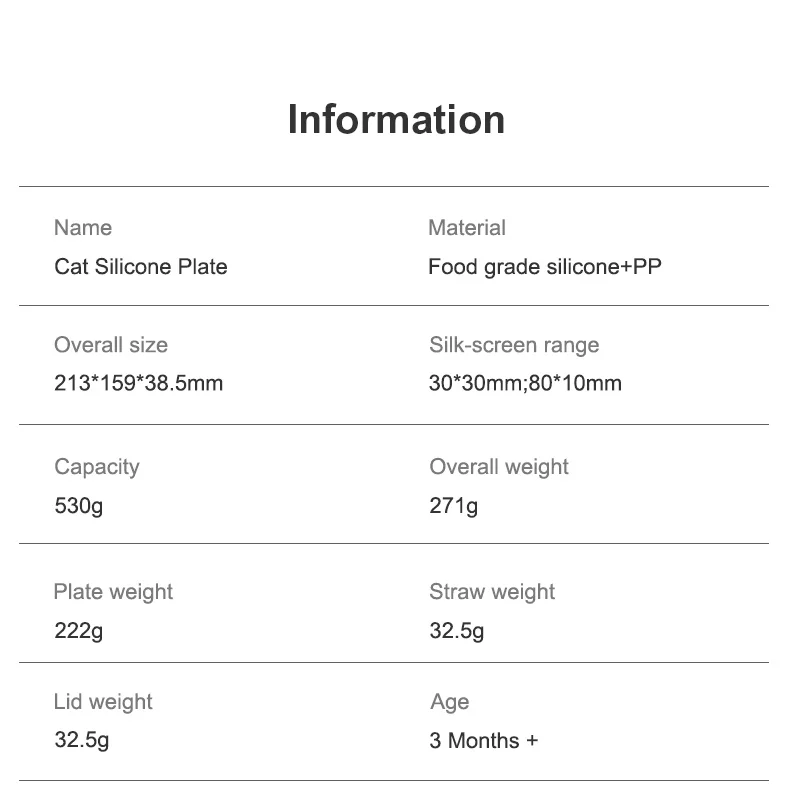 Information

Name
Cat Silicone Plate

Material
Food grade silicone+PP

Overall size
213*159*38.5mm

Silk-screen range
30*30mm;80*10mm

Capacity
530g

Overall weight
271g

Plate weight
222g

Straw weight
32.5g

Lid weight
32.5g

Age
3 Months +